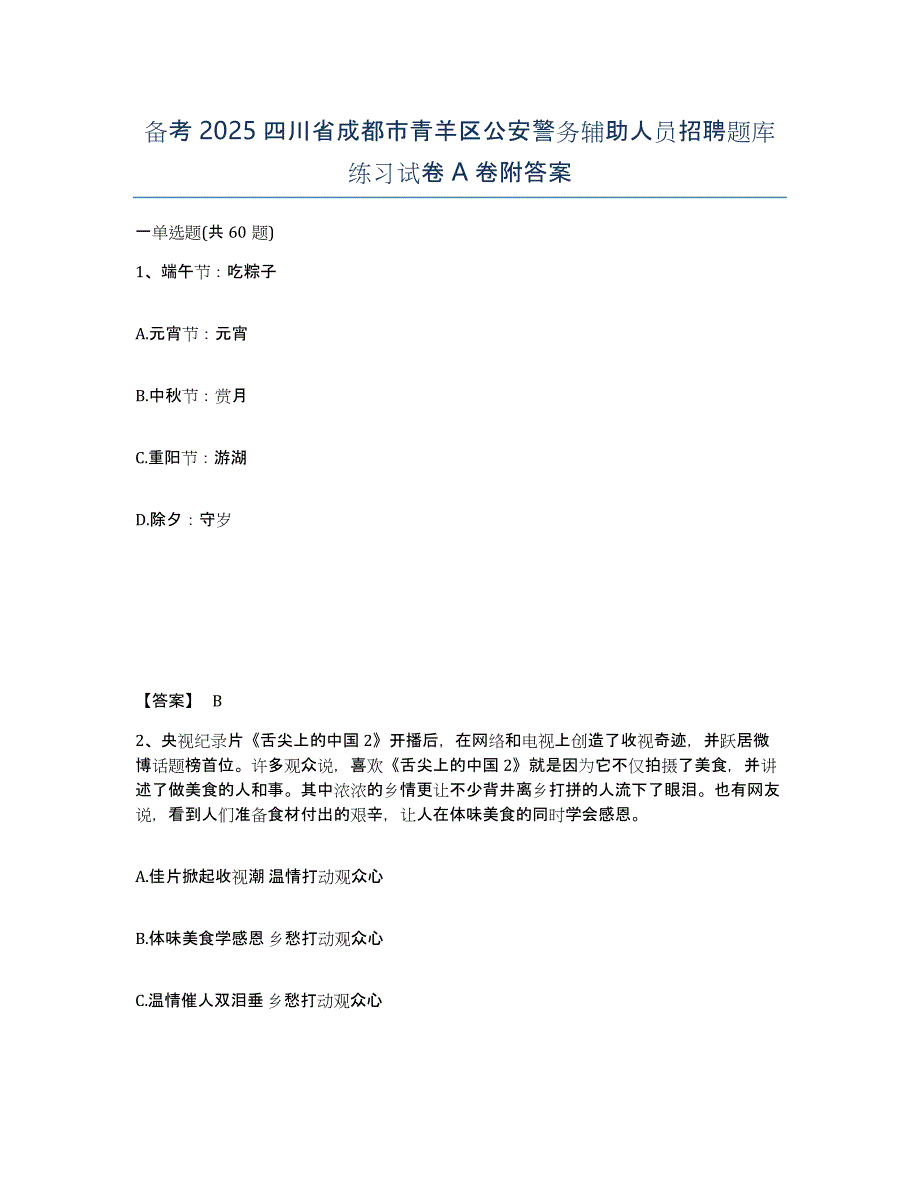 备考 2025 四川省成都市青羊区公安警务辅助人员招聘题库练习试卷 A 卷附答案

一单选题(共 60 题)

1、端午节：吃粽子

A.元宵节：元宵

B.中秋节：赏月

C.重阳节：游湖

D.除夕：守岁

【答案】 B

2、央视纪录片《舌尖上的中国 2》开播后，在网络和电视上创造了收视奇迹，并跃居微博话题榜首位。许多观众说，喜欢《舌尖上的中国 2》就是因为它不仅拍摄了美食，并讲述了做美食的人和事。其中浓浓的乡情更让不少背井离乡打拼的人流下了眼泪。也有网友说，看到人们准备食材付出的艰辛，让人在体味美食的同时学会感恩。

A.佳片掀起收视潮 温情打动观众心

B.体味美食学感恩 乡愁打动观众心

C.温情催人双泪垂 乡愁打动观众心